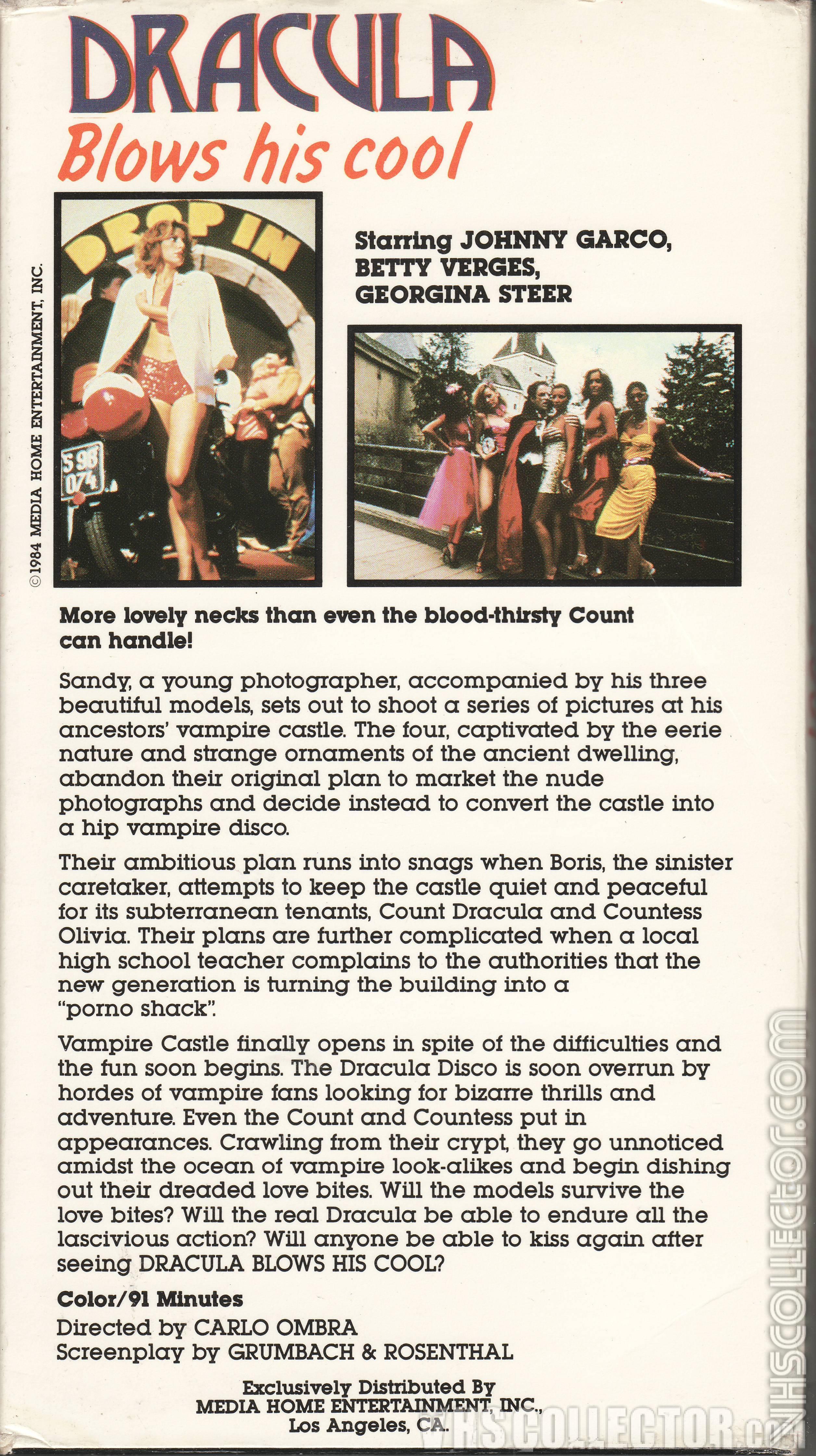 DRACULA
Blows his cool

©1984 MEDIA HOME ENTERTAINMENT, INC.

DROP IN

S 98 074

Starring JOHNNY GARCO, BETTY VERGES, GEORGINA STEER

More lovely necks than even the blood-thirsty Count can handle!

Sandy, a young photographer, accompanied by his three beautiful models, sets out to shoot a series of pictures at his ancestors' vampire castle. The four, captivated by the eerie nature and strange ornaments of the ancient dwelling, abandon their original plan to market the nude photographs and decide instead to convert the castle into a hip vampire disco.

Their ambitious plan runs into snags when Boris, the sinister caretaker, attempts to keep the castle quiet and peaceful for its subterranean tenants, Count Dracula and Countess Olivia. Their plans are further complicated when a local high school teacher complains to the authorities that the new generation is turning the building into a "porno shack".

Vampire Castle finally opens in spite of the difficulties and the fun soon begins. The Dracula Disco is soon overrun by hordes of vampire fans looking for bizarre thrills and adventure. Even the Count and Countess put in appearances. Crawling from their crypt, they go unnoticed amidst the ocean of vampire look-alikes and begin dishing out their dreaded love bites. Will the models survive the love bites? Will the real Dracula be able to endure all the lascivious action? Will anyone be able to kiss again after seeing DRACULA BLOWS HIS COOL?

Color/91 Minutes
Directed by CARLO OMBRA
Screenplay by GRUMBACH & ROSENTHAL

Exclusively Distributed By
MEDIA HOME ENTERTAINMENT, INC.,
Los Angeles, CA.

VHSCOLLECTOR.com

VHSCOLLECTOR.com